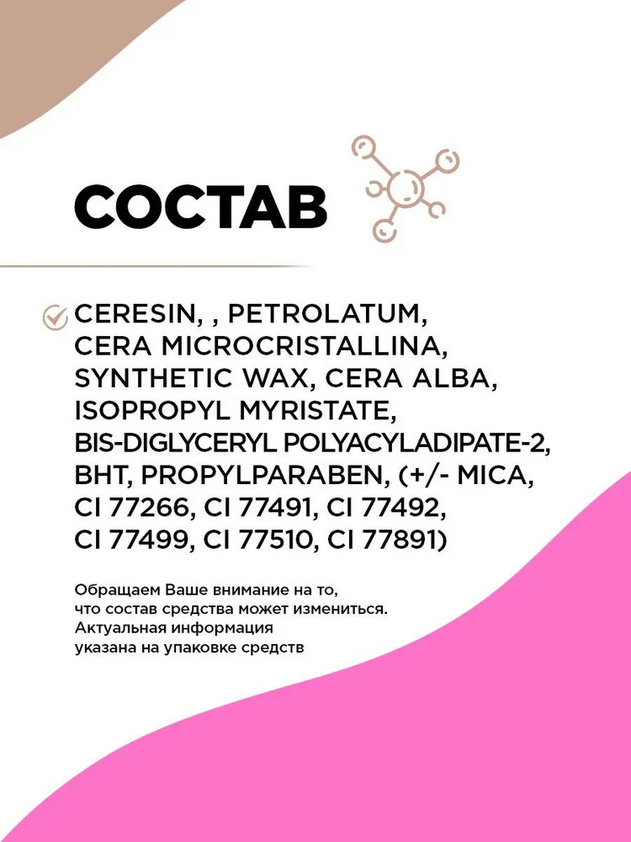 СОСТАВ

CERESIN, , PETROLATUM, CERA MICROCRISTALLINA, SYNTHETIC WAX, CERA ALBA, ISOPROPYL MYRISTATE, BIS-DIGLYCERYL POLYACYLADIPATE-2, BHT, PROPYLPARABEN, (+/- MICA, CI 77266, CI 77491, CI 77492, CI 77499, CI 77510, CI 77891)

Обращаем Ваше внимание на то, что состав средства может измениться. Актуальная информация указана на упаковке средств